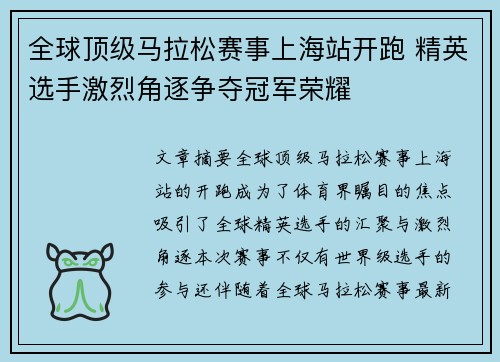 全球顶级马拉松赛事上海站开跑 精英选手激烈角逐争夺冠军荣耀

文章摘要全球顶级马拉松赛事上海站的开跑成为了体育界瞩目的焦点吸引了全球精英选手的汇聚与激烈角逐本次赛事不仅有世界级选手的参与还伴随着全球马拉松赛事最新